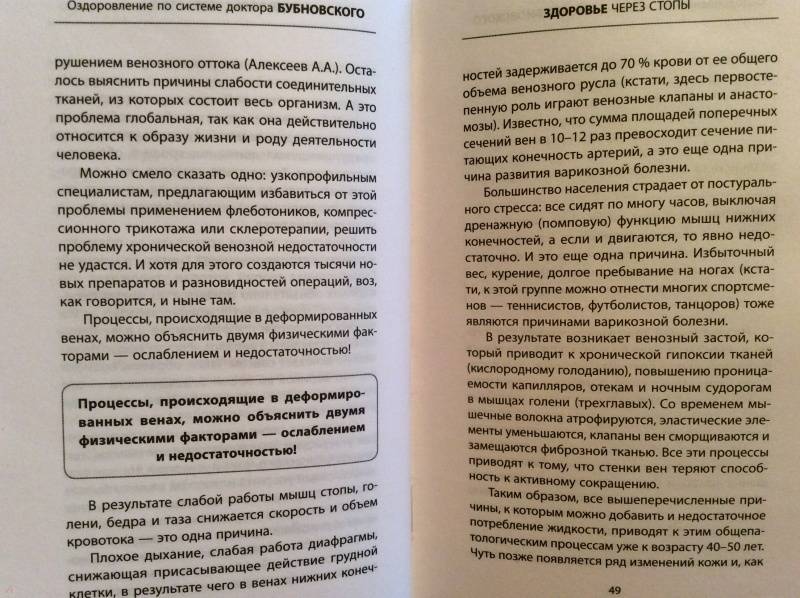 Оздоровление по системе доктора БУБНОВСКОГО

рушением венозного оттока (Алексеев А.А.). Осталось выяснить причины слабости соединительных тканей, из которых состоит весь организм. А это проблема глобальная, так как она действительно относится к образу жизни и роду деятельности человека.

Можно смело сказать одно: узкопрофильным специалистам, предлагающим избавиться от этой проблемы применением флеботоников, компрессионного трикотажа или склеротерапии, решить проблему хронической венозной недостаточности не удастся. И хотя для этого создаются тысячи новых препаратов и разновидностей операций, воз, как говорится, и ныне там.

Процессы, происходящие в деформированных венах, можно объяснить двумя физическими факторами — ослаблением и недостаточностью!

Процессы, происходящие в деформированных венах, можно объяснить двумя физическими факторами — ослаблением и недостаточностью!

В результате слабой работы мышц стопы, голени, бедра и таза снижается скорость и объем кровотока — это одна причина.

Плохое дыхание, слабая работа диафрагмы, снижающая присасывающее действие грудной клетки, в результате чего в венах нижних конеч-

ЗДОРОВЬЕ ЧЕРЕЗ СТОПЫ

ностей задерживается до 70 % крови от ее общего объема венозного русла (кстати, здесь первостепенную роль играют венозные клапаны и анастомозы). Известно, что сумма площадей поперечных сечений вен в 10–12 раз превосходит сечение питающих конечность артерий, а это еще одна причина развития варикозной болезни.

Большинство населения страдает от постурального стресса: все сидят по многу часов, выключая дренажную (помповую) функцию мышц нижних конечностей, а если и двигаются, то явно недостаточно. И это еще одна причина. Избыточный вес, курение, долгое пребывание на ногах (кстати, к этой группе можно отнести многих спортсменов — теннисистов, футболистов, танцоров) тоже являются причинами варикозной болезни.

В результате возникает венозный застой, который приводит к хронической гипоксии тканей (кислородному голоданию), повышению проницаемости капилляров, отекам и ночным судорогам в мышцах голени (трехглавых). Со временем мышечные волокна атрофируются, эластические элементы уменьшаются, клапаны вен сморщиваются и замещаются фиброзной тканью. Все эти процессы приводят к тому, что стенки вен теряют способность к активному сокращению.

Таким образом, все вышеперечисленные причины, к которым можно добавить и недостаточное потребление жидкости, приводят к этим общепатологическим процессам уже к возрасту 40–50 лет. Чуть позже появляется ряд изменений кожи и, как

49